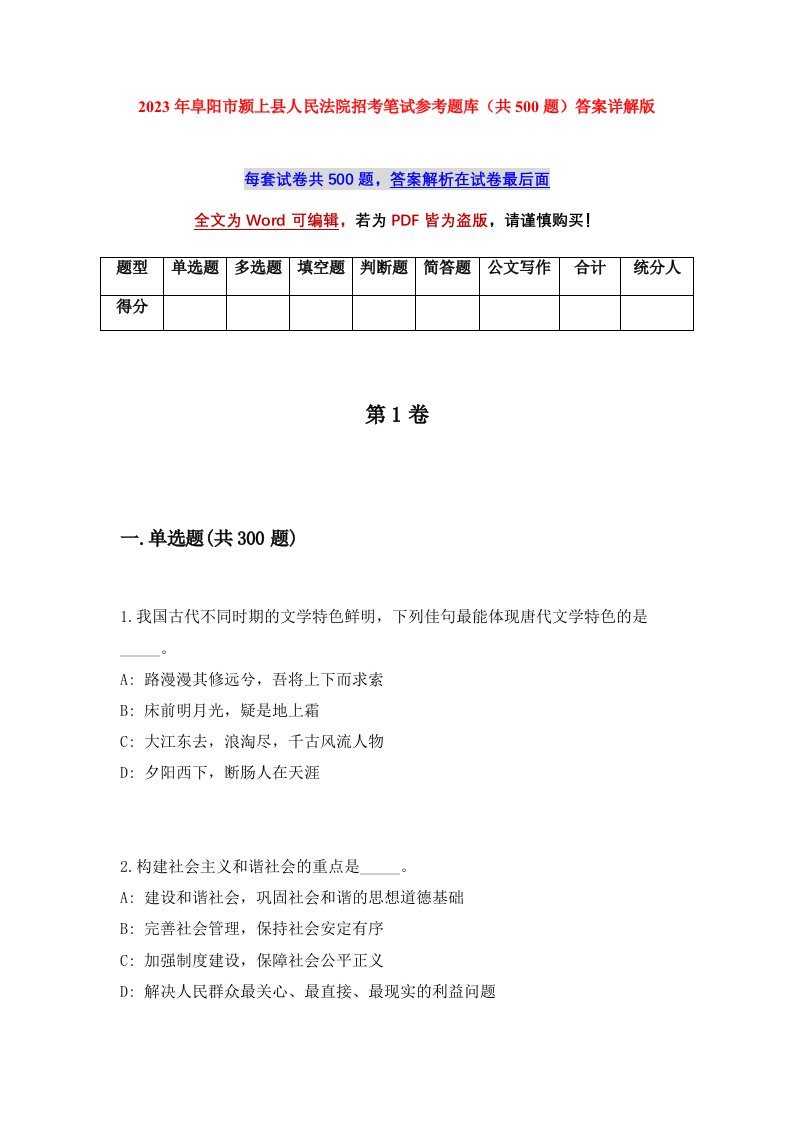 2023年阜阳市颍上县人民法院招考笔试参考题库（共500题）答案详解版

每套试卷共500题，答案解析在试卷最后面

全文为Word可编辑，若为PDF皆为盗版，请谨慎购买！

| 题型 | 单选题 | 多选题 | 填空题 | 判断题 | 简答题 | 公文写作 | 合计 | 统分人 |
|---|---|---|---|---|---|---|---|---|
| 得分 | | | | | | | | |

第1卷

一.单选题(共300题)

1.我国古代不同时期的文学特色鲜明，下列佳句最能体现唐代文学特色的是_____。

A: 路漫漫其修远兮，吾将上下而求索

B: 床前明月光，疑是地上霜

C: 大江东去，浪淘尽，千古风流人物

D: 夕阳西下，断肠人在天涯

2.构建社会主义和谐社会的重点是_____。

A: 建设和谐社会，巩固社会和谐的思想道德基础

B: 完善社会管理，保持社会安定有序

C: 加强制度建设，保障社会公平正义

D: 解决人民群众最关心、最直接、最现实的利益问题